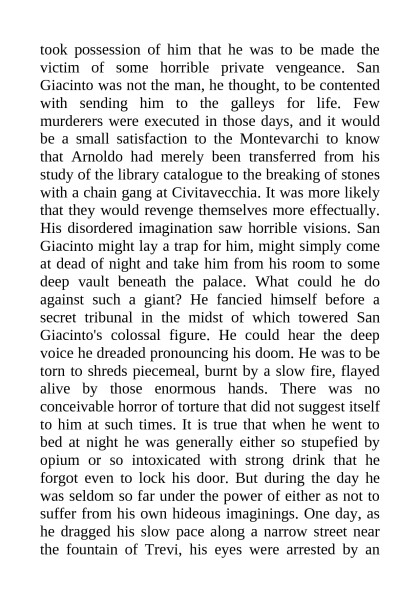 took possession of him that he was to be made the victim of some horrible private vengeance. San Giacinto was not the man, he thought, to be contented with sending him to the galleys for life. Few murderers were executed in those days, and it would be a small satisfaction to the Montevarchi to know that Arnoldo had merely been transferred from his study of the library catalogue to the breaking of stones with a chain gang at Civitavecchia. It was more likely that they would revenge themselves more effectually. His disordered imagination saw horrible visions. San Giacinto might lay a trap for him, might simply come at dead of night and take him from his room to some deep vault beneath the palace. What could he do against such a giant? He fancied himself before a secret tribunal in the midst of which towered San Giacinto's colossal figure. He could hear the deep voice he dreaded pronouncing his doom. He was to be torn to shreds piecemeal, burnt by a slow fire, flayed alive by those enormous hands. There was no conceivable horror of torture that did not suggest itself to him at such times. It is true that when he went to bed at night he was generally either so stupefied by opium or so intoxicated with strong drink that he forgot even to lock his door. But during the day he was seldom so far under the power of either as not to suffer from his own hideous imaginings. One day, as he dragged his slow pace along a narrow street near the fountain of Trevi, his eyes were arrested by an